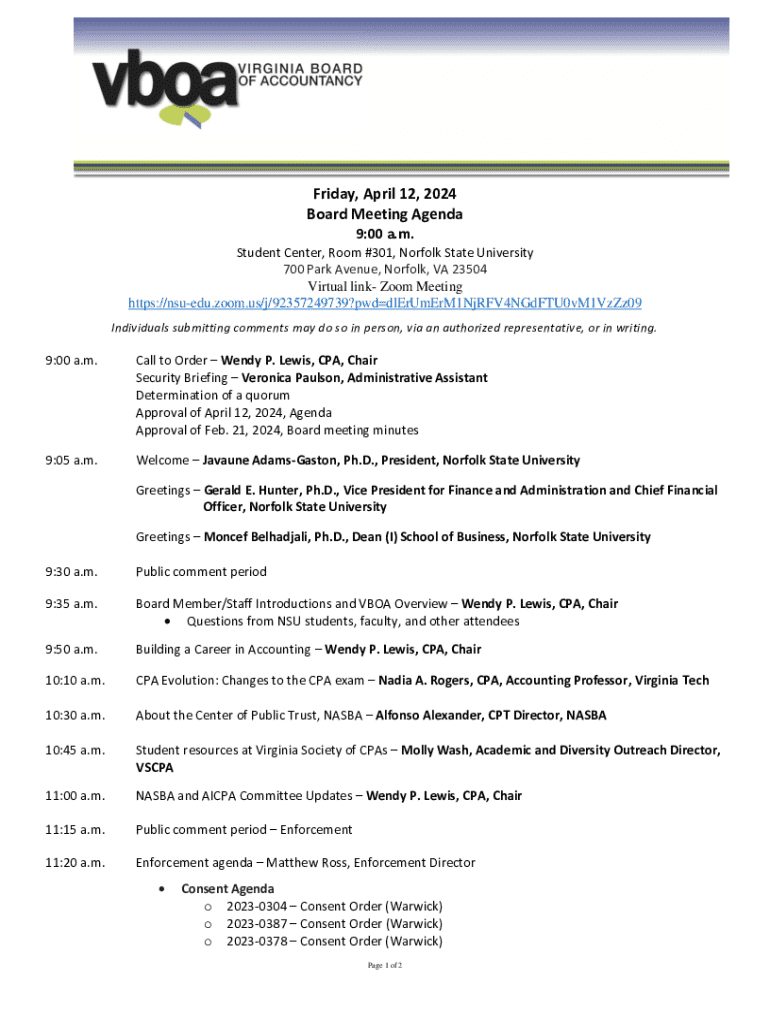 vboa VIRGINIA BOARD OF ACCOUNTANCY

Friday, April 12, 2024
Board Meeting Agenda
9:00 a.m.
Student Center, Room #301, Norfolk State University
700 Park Avenue, Norfolk, VA 23504
Virtual link- Zoom Meeting
https://nsu-edu.zoom.us/j/92357249739?pwd=dlErUmErM1NjRFV4NGdFTU0vM1VzZz09
Individuals submitting comments may do so in person, via an authorized representative, or in writing.

9:00 a.m. Call to Order – Wendy P. Lewis, CPA, Chair
Security Briefing – Veronica Paulson, Administrative Assistant
Determination of a quorum
Approval of April 12, 2024, Agenda
Approval of Feb. 21, 2024, Board meeting minutes

9:05 a.m. Welcome – Javaune Adams-Gaston, Ph.D., President, Norfolk State University

Greetings – Gerald E. Hunter, Ph.D., Vice President for Finance and Administration and Chief Financial Officer, Norfolk State University

Greetings – Moncef Belhadjali, Ph.D., Dean (I) School of Business, Norfolk State University

9:30 a.m. Public comment period

9:35 a.m. Board Member/Staff Introductions and VBOA Overview – Wendy P. Lewis, CPA, Chair
• Questions from NSU students, faculty, and other attendees

9:50 a.m. Building a Career in Accounting – Wendy P. Lewis, CPA, Chair

10:10 a.m. CPA Evolution: Changes to the CPA exam – Nadia A. Rogers, CPA, Accounting Professor, Virginia Tech

10:30 a.m. About the Center of Public Trust, NASBA – Alfonso Alexander, CPT Director, NASBA

10:45 a.m. Student resources at Virginia Society of CPAs – Molly Wash, Academic and Diversity Outreach Director, VSCPA

11:00 a.m. NASBA and AICPA Committee Updates – Wendy P. Lewis, CPA, Chair

11:15 a.m. Public comment period – Enforcement

11:20 a.m. Enforcement agenda – Matthew Ross, Enforcement Director
• Consent Agenda
o 2023-0304 – Consent Order (Warwick)
o 2023-0387 – Consent Order (Warwick)
o 2023-0378 – Consent Order (Warwick)

Page 1 of 2